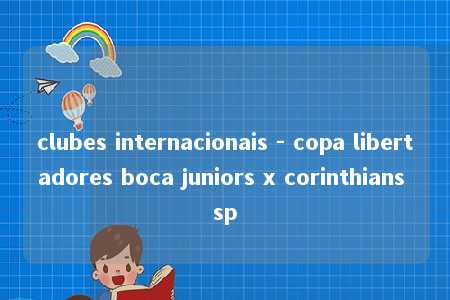 clubes internacionais - copa libertadores boca juniors x corinthians sp